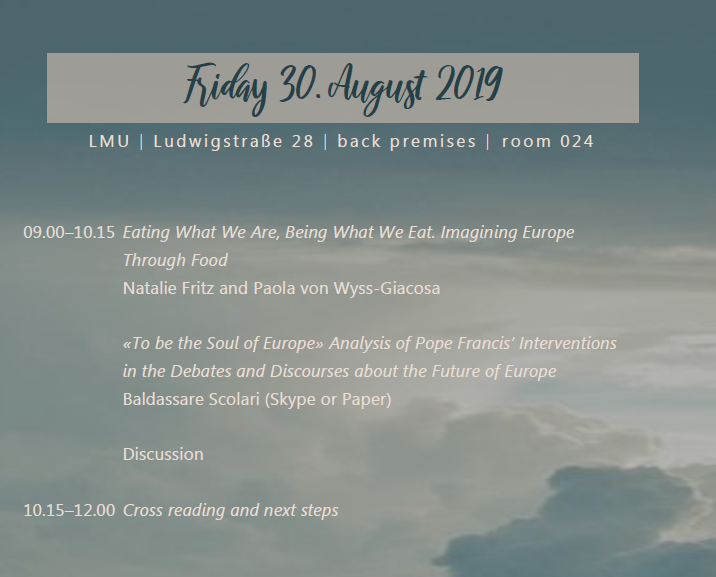 Friday 30. August 2019

LMU | Ludwigstraße 28 | back premises | room 024

09.00–10.15 Eating What We Are, Being What We Eat. Imagining Europe Through Food
Natalie Fritz and Paola von Wyss-Giacosa

«To be the Soul of Europe» Analysis of Pope Francis' Interventions in the Debates and Discourses about the Future of Europe
Baldassare Scolari (Skype or Paper)

Discussion

10.15–12.00 Cross reading and next steps